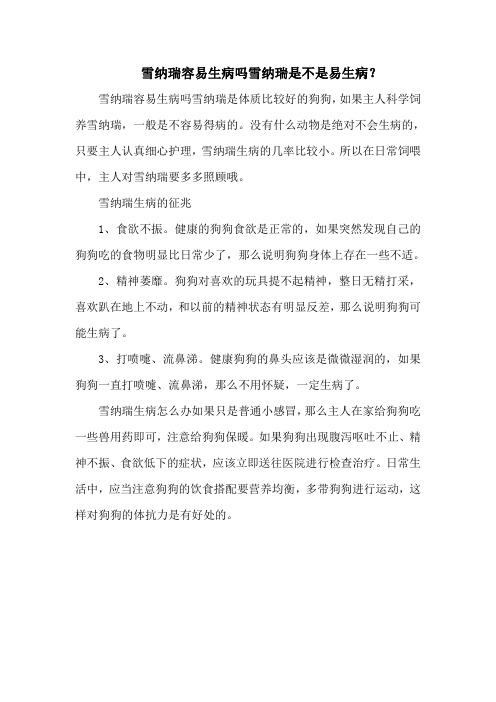 雪纳瑞容易生病吗雪纳瑞是不是易生病？

雪纳瑞容易生病吗雪纳瑞是体质比较好的狗狗，如果主人科学饲养雪纳瑞，一般是不容易得病的。没有什么动物是绝对不会生病的，只要主人认真细心护理，雪纳瑞生病的几率比较小。所以在日常饲喂中，主人对雪纳瑞要多多照顾哦。

雪纳瑞生病的征兆

1、食欲不振。健康的狗狗食欲是正常的，如果突然发现自己的狗狗吃的食物明显比日常少了，那么说明狗狗身体上存在一些不适。

2、精神萎靡。狗狗对喜欢的玩具提不起精神，整日无精打采，喜欢趴在地上不动，和以前的精神状态有明显反差，那么说明狗狗可能生病了。

3、打喷嚏、流鼻涕。健康狗狗的鼻头应该是微微湿润的，如果狗狗一直打喷嚏、流鼻涕，那么不用怀疑，一定生病了。

雪纳瑞生病怎么办如果只是普通小感冒，那么主人在家给狗狗吃一些兽用药即可，注意给狗狗保暖。如果狗狗出现腹泻呕吐不止、精神不振、食欲低下的症状，应该立即送往医院进行检查治疗。日常生活中，应当注意狗狗的饮食搭配要营养均衡，多带狗狗进行运动，这样对狗狗的体抗力是有好处的。